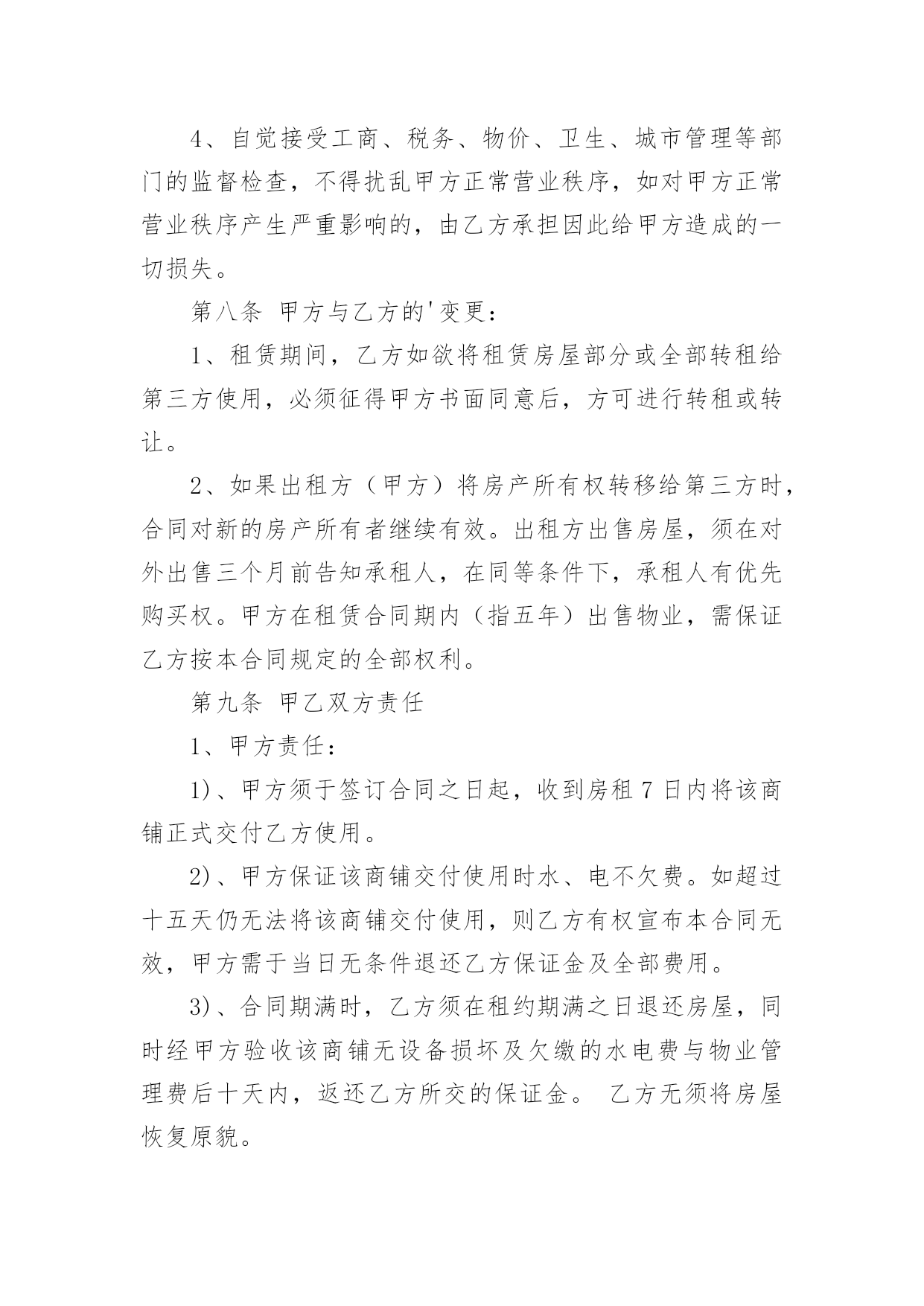 4、自觉接受工商、税务、物价、卫生、城市管理等部门的监督检查，不得扰乱甲方正常营业秩序，如对甲方正常营业秩序产生严重影响的，由乙方承担因此给甲方造成的一切损失。

第八条 甲方与乙方的'变更：

1、租赁期间，乙方如欲将租赁房屋部分或全部转租给第三方使用，必须征得甲方书面同意后，方可进行转租或转让。

2、如果出租方（甲方）将房产所有权转移给第三方时，合同对新的房产所有者继续有效。出租方出售房屋，须在对外出售三个月前告知承租人，在同等条件下，承租人有优先购买权。甲方在租赁合同期内（指五年）出售物业，需保证乙方按本合同规定的全部权利。

第九条 甲乙双方责任

1、甲方责任：

1)、甲方须于签订合同之日起，收到房租 7 日内将该商铺正式交付乙方使用。

2)、甲方保证该商铺交付使用时水、电不欠费。如超过十五天仍无法将该商铺交付使用，则乙方有权宣布本合同无效，甲方需于当日无条件退还乙方保证金及全部费用。

3)、合同期满时，乙方须在租约期满之日退还房屋，同时经甲方验收该商铺无设备损坏及欠缴的水电费与物业管理费后十天内，返还乙方所交的保证金。 乙方无须将房屋恢复原貌。